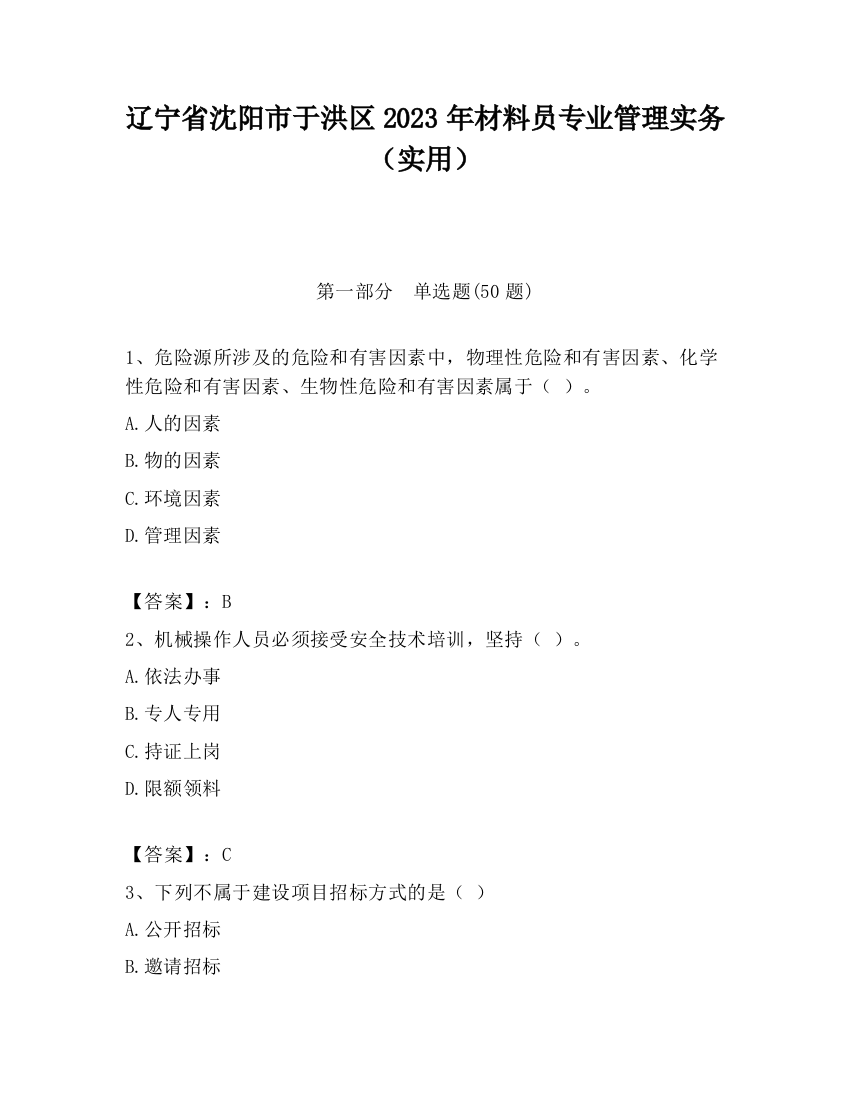 辽宁省沈阳市于洪区 2023 年材料员专业管理实务（实用）

第一部分　单选题(50 题)

1、危险源所涉及的危险和有害因素中，物理性危险和有害因素、化学性危险和有害因素、生物性危险和有害因素属于（ ）。

A.人的因素

B.物的因素

C.环境因素

D.管理因素

【答案】：B

2、机械操作人员必须接受安全技术培训，坚持（ ）。

A.依法办事

B.专人专用

C.持证上岗

D.限额领料

【答案】：C

3、下列不属于建设项目招标方式的是（ ）

A.公开招标

B.邀请招标